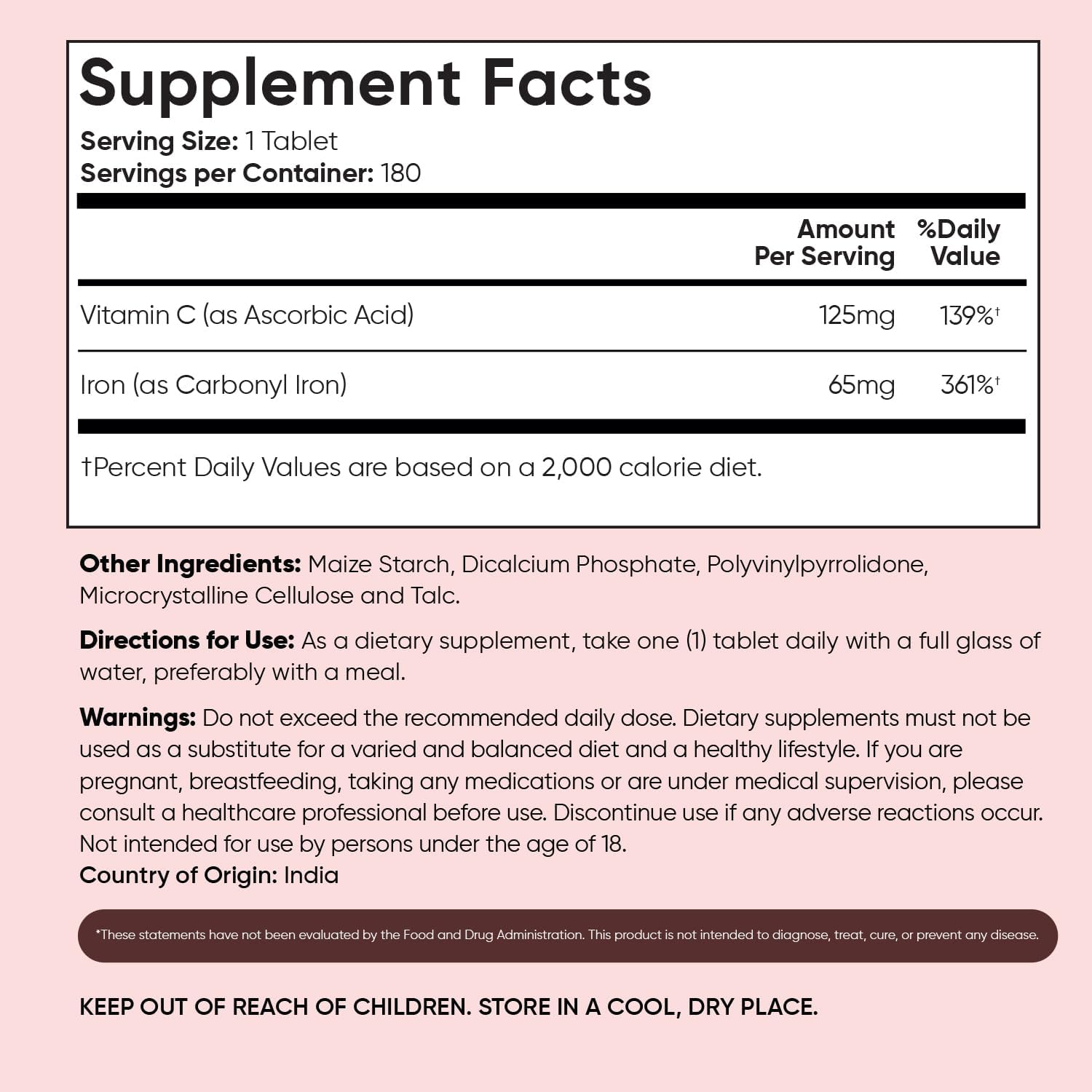 Supplement Facts
Serving Size: 1 Tablet
Servings per Container: 180

| | Amount Per Serving | %Daily Value |
|---|---|---|
| Vitamin C (as Ascorbic Acid) | 125mg | 139%† |
| Iron (as Carbonyl Iron) | 65mg | 361%† |

†Percent Daily Values are based on a 2,000 calorie diet.

Other Ingredients: Maize Starch, Dicalcium Phosphate, Polyvinylpyrrolidone, Microcrystalline Cellulose and Talc.

Directions for Use: As a dietary supplement, take one (1) tablet daily with a full glass of water, preferably with a meal.

Warnings: Do not exceed the recommended daily dose. Dietary supplements must not be used as a substitute for a varied and balanced diet and a healthy lifestyle. If you are pregnant, breastfeeding, taking any medications or are under medical supervision, please consult a healthcare professional before use. Discontinue use if any adverse reactions occur. Not intended for use by persons under the age of 18.
Country of Origin: India

*These statements have not been evaluated by the Food and Drug Administration. This product is not intended to diagnose, treat, cure, or prevent any disease.

KEEP OUT OF REACH OF CHILDREN. STORE IN A COOL, DRY PLACE.